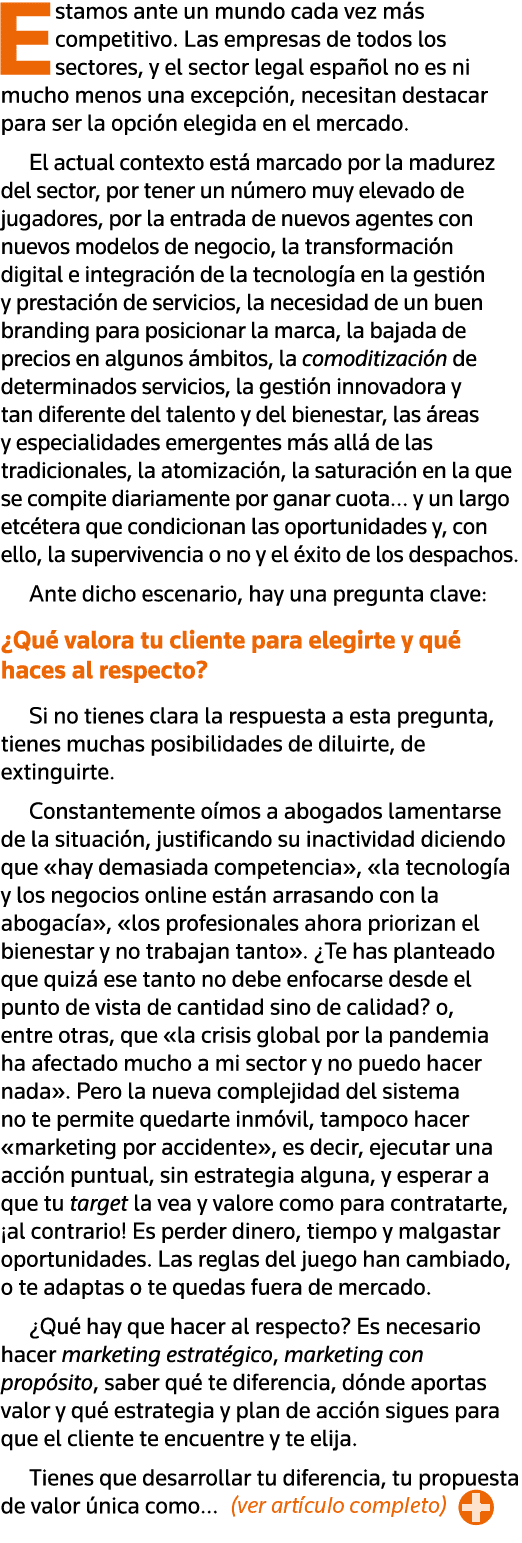 Estamos ante un mundo cada vez más competitivo. Las empresas de todos los sectores, y el sector legal español no es ni mucho menos una excepción, necesitan destacar para ser la opción elegida en el mercado.

El actual contexto está marcado por la madurez del sector, por tener un número muy elevado de jugadores, por la entrada de nuevos agentes con nuevos modelos de negocio, la transformación digital e integración de la tecnología en la gestión y prestación de servicios, la necesidad de un buen branding para posicionar la marca, la bajada de precios en algunos ámbitos, la comoditización de determinados servicios, la gestión innovadora y tan diferente del talento y del bienestar, las áreas y especialidades emergentes más allá de las tradicionales, la atomización, la saturación en la que se compite diariamente por ganar cuota… y un largo etcétera que condicionan las oportunidades y, con ello, la supervivencia o no y el éxito de los despachos.

Ante dicho escenario, hay una pregunta clave:

¿Qué valora tu cliente para elegirte y qué haces al respecto?

Si no tienes clara la respuesta a esta pregunta, tienes muchas posibilidades de diluirte, de extinguirte.

Constantemente oímos a abogados lamentarse de la situación, justificando su inactividad diciendo que «hay demasiada competencia», «la tecnología y los negocios online están arrasando con la abogacía», «los profesionales ahora priorizan el bienestar y no trabajan tanto». ¿Te has planteado que quizá ese tanto no debe enfocarse desde el punto de vista de cantidad sino de calidad? o, entre otras, que «la crisis global por la pandemia ha afectado mucho a mi sector y no puedo hacer nada». Pero la nueva complejidad del sistema no te permite quedarte inmóvil, tampoco hacer «marketing por accidente», es decir, ejecutar una acción puntual, sin estrategia alguna, y esperar a que tu target la vea y valore como para contratarte, ¡al contrario! Es perder dinero, tiempo y malgastar oportunidades. Las reglas del juego han cambiado, o te adaptas o te quedas fuera de mercado.

¿Qué hay que hacer al respecto? Es necesario hacer marketing estratégico, marketing con propósito, saber qué te diferencia, dónde aportas valor y qué estrategia y plan de acción sigues para que el cliente te encuentre y te elija.

Tienes que desarrollar tu diferencia, tu propuesta de valor única como… (ver artículo completo)